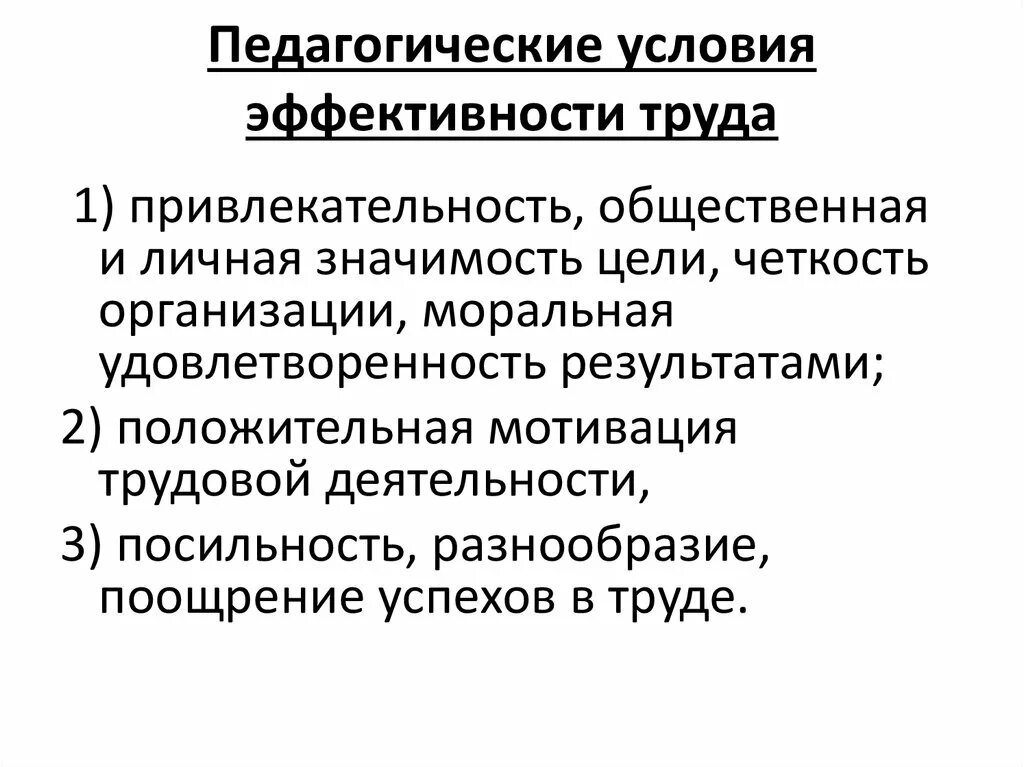 Педагогические условия эффективности труда

1) привлекательность, общественная и личная значимость цели, четкость организации, моральная удовлетворенность результатами;

2) положительная мотивация трудовой деятельности,

3) посильность, разнообразие, поощрение успехов в труде.